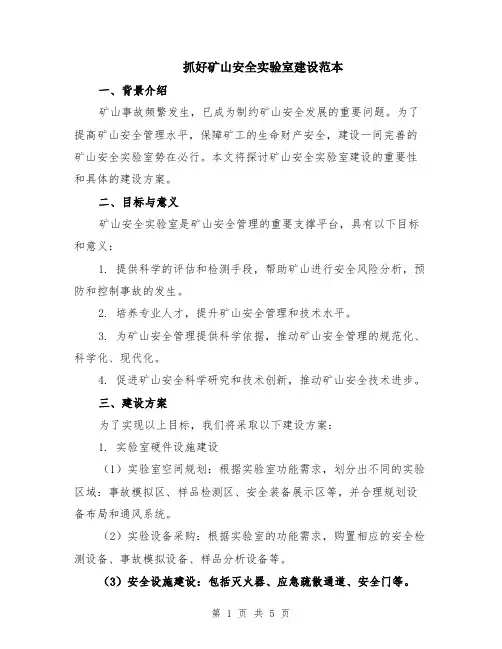 抓好矿山安全实验室建设范本

一、背景介绍

矿山事故频繁发生，已成为制约矿山安全发展的重要问题。为了提高矿山安全管理水平，保障矿工的生命财产安全，建设一间完善的矿山安全实验室势在必行。本文将探讨矿山安全实验室建设的重要性和具体的建设方案。

二、目标与意义

矿山安全实验室是矿山安全管理的重要支撑平台，具有以下目标和意义：

1. 提供科学的评估和检测手段，帮助矿山进行安全风险分析，预防和控制事故的发生。

2. 培养专业人才，提升矿山安全管理和技术水平。

3. 为矿山安全管理提供科学依据，推动矿山安全管理的规范化、科学化、现代化。

4. 促进矿山安全科学研究和技术创新，推动矿山安全技术进步。

三、建设方案

为了实现以上目标，我们将采取以下建设方案：

1. 实验室硬件设施建设

（1）实验室空间规划：根据实验室功能需求，划分出不同的实验区域：事故模拟区、样品检测区、安全装备展示区等，并合理规划设备布局和通风系统。

（2）实验设备采购：根据实验室的功能需求，购置相应的安全检测设备、事故模拟设备、样品分析设备等。

（3）安全设施建设：包括灭火器、应急疏散通道、安全门等。

第 1 页 共 5 页